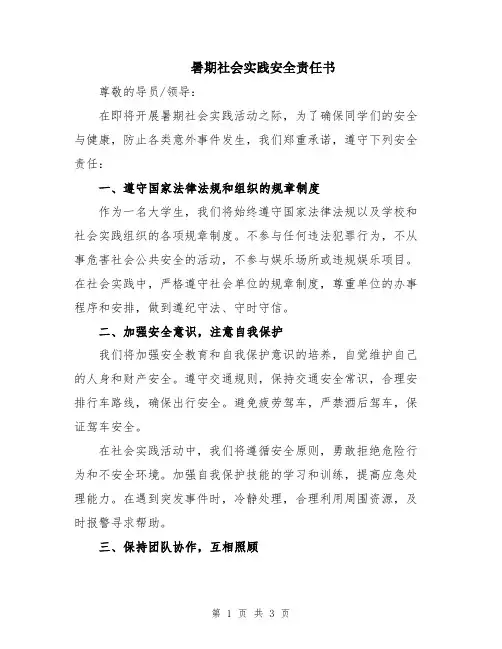 暑期社会实践安全责任书

尊敬的导员/领导：

在即将开展暑期社会实践活动之际，为了确保同学们的安全与健康，防止各类意外事件发生，我们郑重承诺，遵守下列安全责任：

一、遵守国家法律法规和组织的规章制度

作为一名大学生，我们将始终遵守国家法律法规以及学校和社会实践组织的各项规章制度。不参与任何违法犯罪行为，不从事危害社会公共安全的活动，不参与娱乐场所或违规娱乐项目。在社会实践中，严格遵守社会单位的规章制度，尊重单位的办事程序和安排，做到遵纪守法、守时守信。

二、加强安全意识，注意自我保护

我们将加强安全教育和自我保护意识的培养，自觉维护自己的人身和财产安全。遵守交通规则，保持交通安全常识，合理安排行车路线，确保出行安全。避免疲劳驾车，严禁酒后驾车，保证驾车安全。

在社会实践活动中，我们将遵循安全原则，勇敢拒绝危险行为和不安全环境。加强自我保护技能的学习和训练，提高应急处理能力。在遇到突发事件时，冷静处理，合理利用周围资源，及时报警寻求帮助。

三、保持团队协作，互相照顾

第 1 页 共 3 页